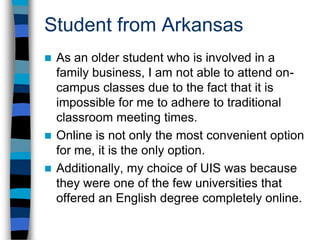 Student from Arkansas

As an older student who is involved in a family business, I am not able to attend on-campus classes due to the fact that it is impossible for me to adhere to traditional classroom meeting times.

Online is not only the most convenient option for me, it is the only option.

Additionally, my choice of UIS was because they were one of the few universities that offered an English degree completely online.